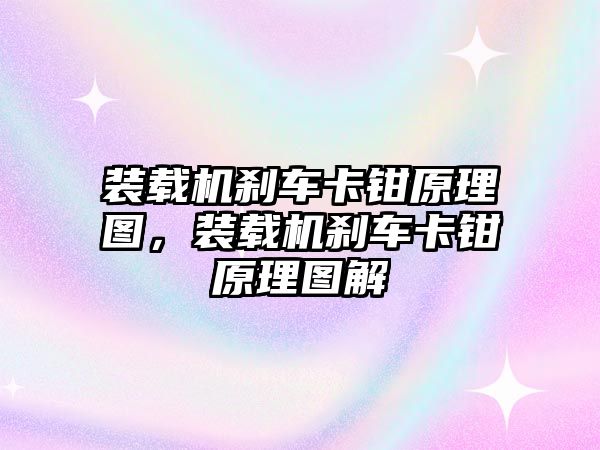 装载机刹车卡钳原理图，装载机刹车卡钳原理图解